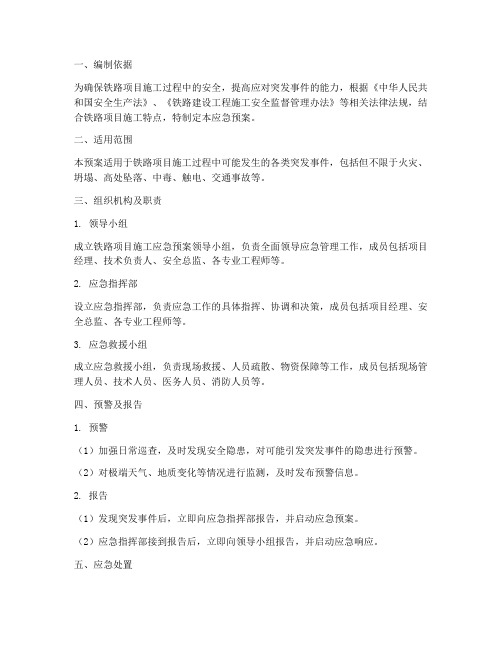 一、编制依据

为确保铁路项目施工过程中的安全，提高应对突发事件的能力，根据《中华人民共和国安全生产法》、《铁路建设工程施工安全监督管理办法》等相关法律法规，结合铁路项目施工特点，特制定本应急预案。

二、适用范围

本预案适用于铁路项目施工过程中可能发生的各类突发事件，包括但不限于火灾、坍塌、高处坠落、中毒、触电、交通事故等。

三、组织机构及职责

1. 领导小组

成立铁路项目施工应急预案领导小组，负责全面领导应急管理工作，成员包括项目经理、技术负责人、安全总监、各专业工程师等。

2. 应急指挥部

设立应急指挥部，负责应急工作的具体指挥、协调和决策，成员包括项目经理、安全总监、各专业工程师等。

3. 应急救援小组

成立应急救援小组，负责现场救援、人员疏散、物资保障等工作，成员包括现场管理人员、技术人员、医务人员、消防人员等。

四、预警及报告

1. 预警

（1）加强日常巡查，及时发现安全隐患，对可能引发突发事件的隐患进行预警。

（2）对极端天气、地质变化等情况进行监测，及时发布预警信息。

2. 报告

（1）发现突发事件后，立即向应急指挥部报告，并启动应急预案。

（2）应急指挥部接到报告后，立即向领导小组报告，并启动应急响应。

五、应急处置